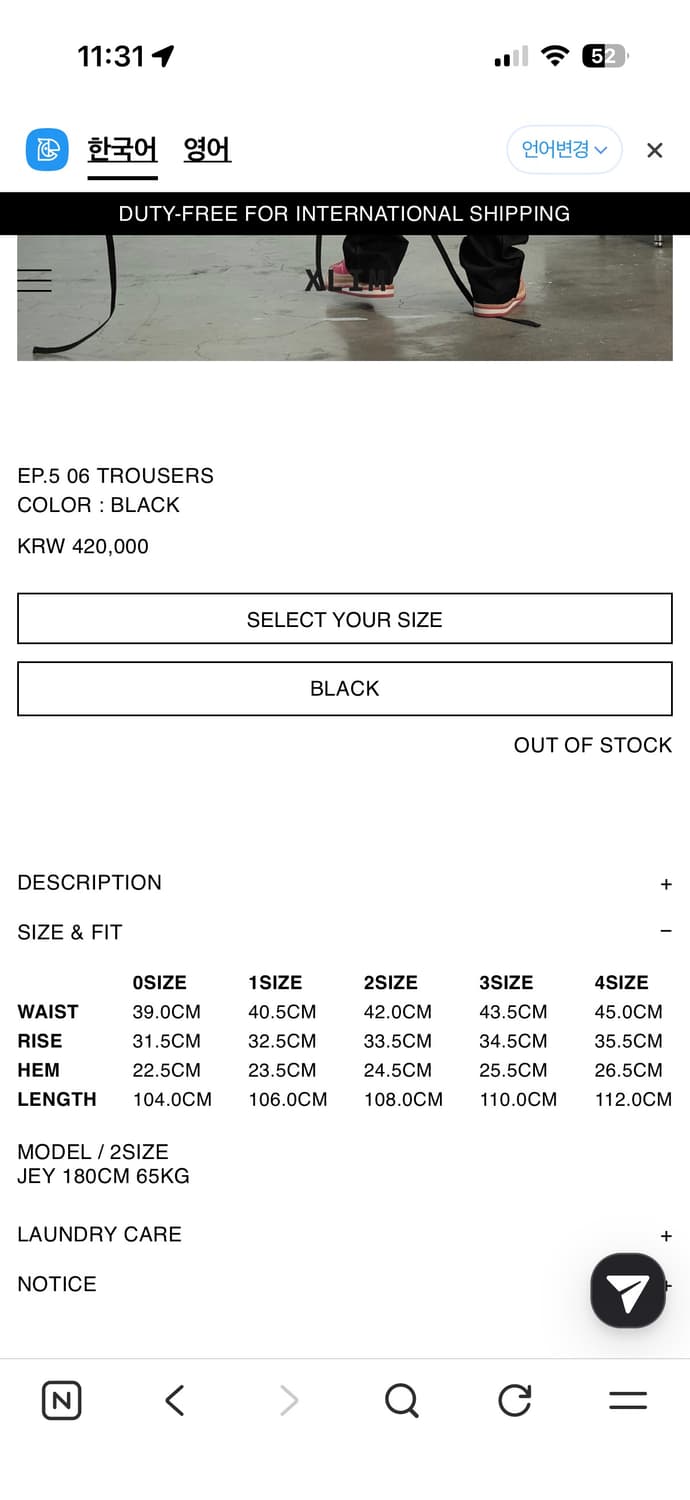 11:31

52

한국어 영어

언어변경

DUTY-FREE FOR INTERNATIONAL SHIPPING

XLIM

EP.5 06 TROUSERS
COLOR : BLACK

KRW 420,000

SELECT YOUR SIZE

BLACK

OUT OF STOCK

DESCRIPTION +

SIZE & FIT −

| | 0SIZE | 1SIZE | 2SIZE | 3SIZE | 4SIZE |
|---|---|---|---|---|---|
| WAIST | 39.0CM | 40.5CM | 42.0CM | 43.5CM | 45.0CM |
| RISE | 31.5CM | 32.5CM | 33.5CM | 34.5CM | 35.5CM |
| HEM | 22.5CM | 23.5CM | 24.5CM | 25.5CM | 26.5CM |
| LENGTH | 104.0CM | 106.0CM | 108.0CM | 110.0CM | 112.0CM |

MODEL / 2SIZE
JEY 180CM 65KG

LAUNDRY CARE +

NOTICE +

N